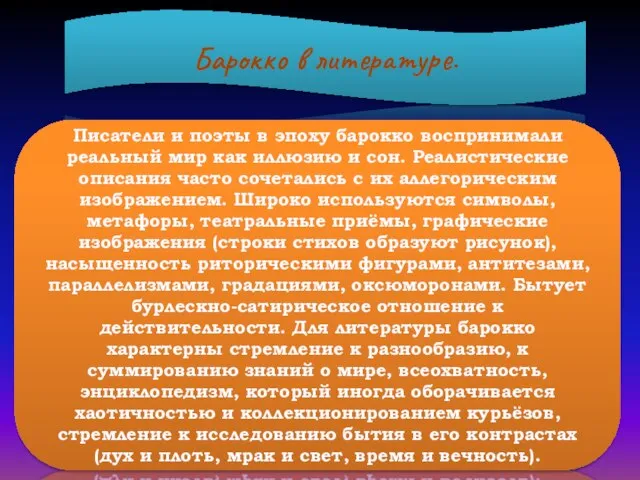 Барокко в литературе.

Писатели и поэты в эпоху барокко воспринимали реальный мир как иллюзию и сон. Реалистические описания часто сочетались с их аллегорическим изображением. Широко используются символы, метафоры, театральные приёмы, графические изображения (строки стихов образуют рисунок), насыщенность риторическими фигурами, антитезами, параллелизмами, градациями, оксюморонами. Бытует бурлескно-сатирическое отношение к действительности. Для литературы барокко характерны стремление к разнообразию, к суммированию знаний о мире, всеохватность, энциклопедизм, который иногда оборачивается хаотичностью и коллекционированием курьёзов, стремление к исследованию бытия в его контрастах (дух и плоть, мрак и свет, время и вечность).